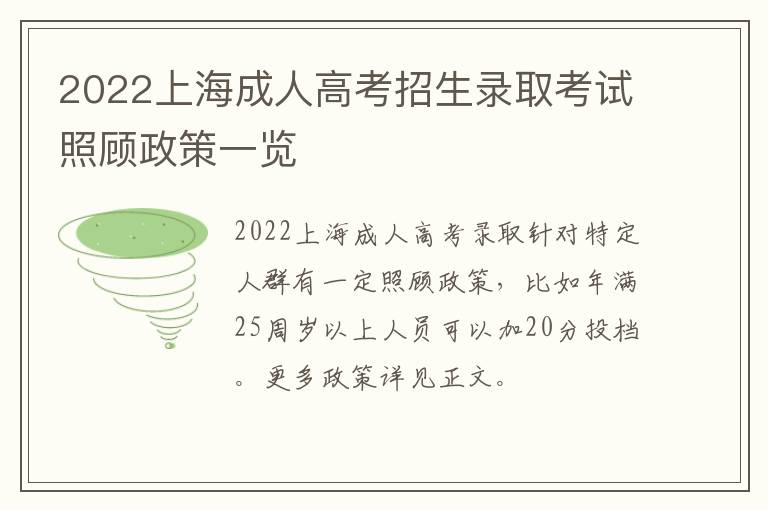 2022上海成人高考招生录取考试照顾政策一览

2022上海成人高考录取针对特定人群有一定照顾政策，比如年满25周岁以上人员可以加20分投档。更多政策详见正文。